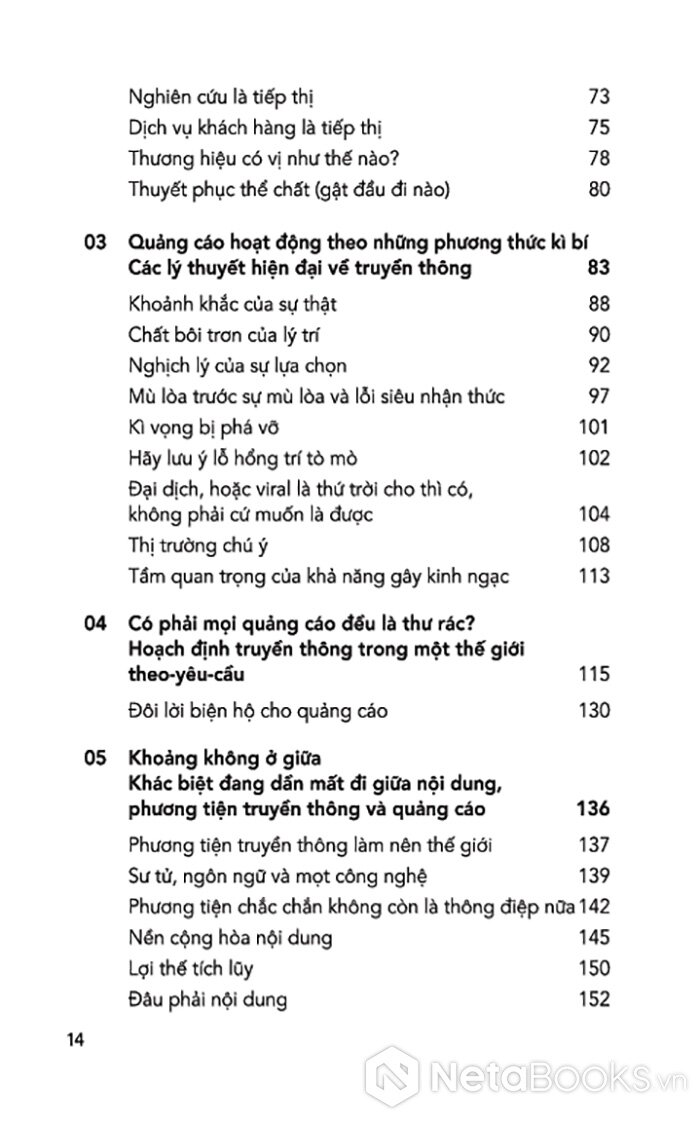 Nghiên cứu là tiếp thị 73
Dịch vụ khách hàng là tiếp thị 75
Thương hiệu có vị như thế nào? 78
Thuyết phục thể chất (gật đầu đi nào) 80

03 Quảng cáo hoạt động theo những phương thức kì bí
Các lý thuyết hiện đại về truyền thông 83
Khoảnh khắc của sự thật 88
Chất bôi trơn của lý trí 90
Nghịch lý của sự lựa chọn 92
Mù lòa trước sự mù lòa và lỗi siêu nhận thức 97
Kì vọng bị phá vỡ 101
Hãy lưu ý lỗ hổng trí tò mò 102
Đại dịch, hoặc viral là thứ trời cho thì có, không phải cứ muốn là được 104
Thị trường chú ý 108
Tầm quan trọng của khả năng gây kinh ngạc 113

04 Có phải mọi quảng cáo đều là thư rác?
Hoạch định truyền thông trong một thế giới theo-yêu-cầu 115
Đôi lời biện hộ cho quảng cáo 130

05 Khoảng không ở giữa
Khác biệt đang dần mất đi giữa nội dung, phương tiện truyền thông và quảng cáo 136
Phương tiện truyền thông làm nên thế giới 137
Sư tử, ngôn ngữ và mọt công nghệ 139
Phương tiện chắc chắn không còn là thông điệp nữa 142
Nền cộng hòa nội dung 145
Lợi thế tích lũy 150
Đâu phải nội dung 152

14

NetaBooks.vn